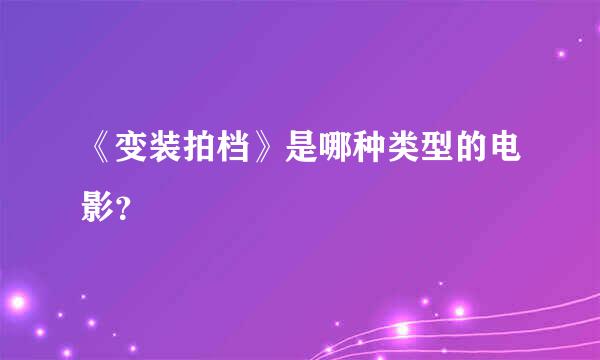 《变装拍档》是哪种类型的电影?